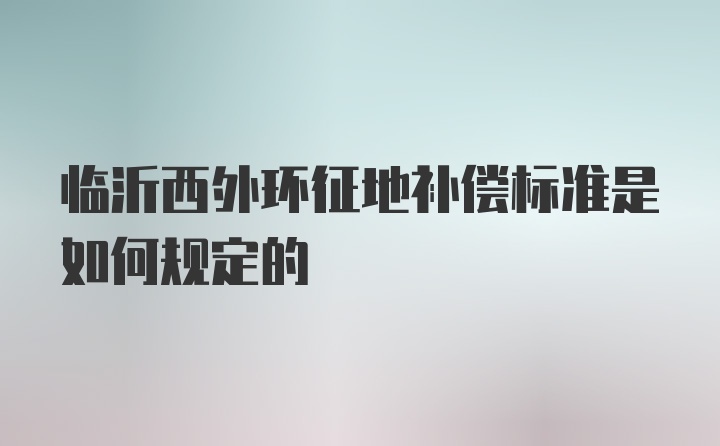 临沂西外环征地补偿标准是如何规定的